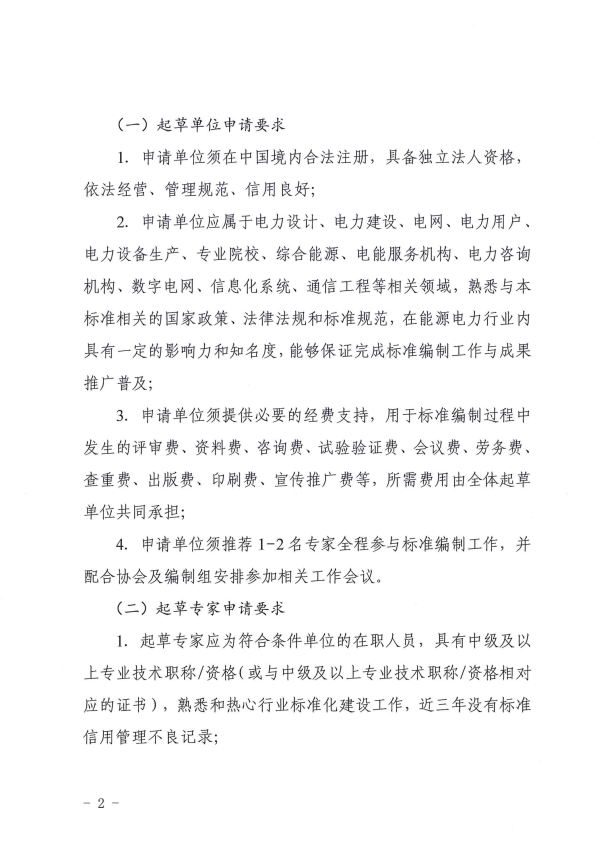 （一）起草单位申请要求

1. 申请单位须在中国境内合法注册，具备独立法人资格，依法经营、管理规范、信用良好；

2. 申请单位应属于电力设计、电力建设、电网、电力用户、电力设备生产、专业院校、综合能源、电能服务机构、电力咨询机构、数字电网、信息化系统、通信工程等相关领域，熟悉与本标准相关的国家政策、法律法规和标准规范，在能源电力行业内具有一定的影响力和知名度，能够保证完成标准编制工作与成果推广普及；

3. 申请单位须提供必要的经费支持，用于标准编制过程中发生的评审费、资料费、咨询费、试验验证费、会议费、劳务费、查重费、出版费、印刷费、宣传推广费等，所需费用由全体起草单位共同承担；

4. 申请单位须推荐 1-2 名专家全程参与标准编制工作，并配合协会及编制组安排参加相关工作会议。

（二）起草专家申请要求

1. 起草专家应为符合条件单位的在职人员，具有中级及以上专业技术职称/资格（或与中级及以上专业技术职称/资格相对应的证书），熟悉和热心行业标准化建设工作，近三年没有标准信用管理不良记录；

- 2 -